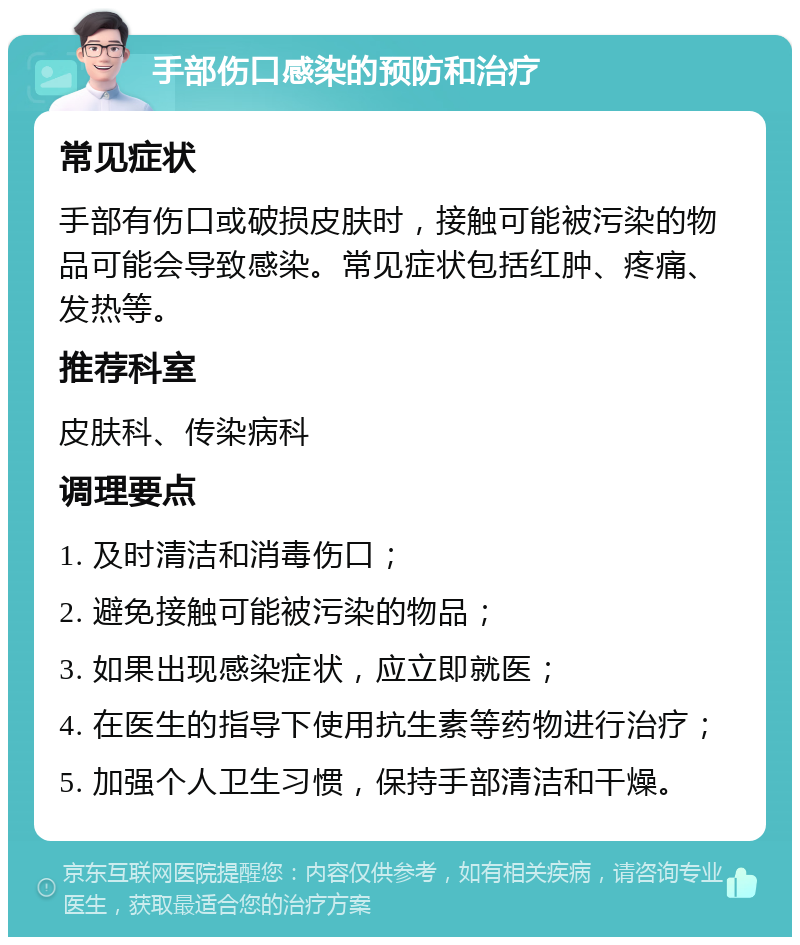 手部伤口感染的预防和治疗

常见症状

手部有伤口或破损皮肤时，接触可能被污染的物品可能会导致感染。常见症状包括红肿、疼痛、发热等。

推荐科室

皮肤科、传染病科

调理要点

1. 及时清洁和消毒伤口；

2. 避免接触可能被污染的物品；

3. 如果出现感染症状，应立即就医；

4. 在医生的指导下使用抗生素等药物进行治疗；

5. 加强个人卫生习惯，保持手部清洁和干燥。

京东互联网医院提醒您：内容仅供参考，如有相关疾病，请咨询专业医生，获取最适合您的治疗方案